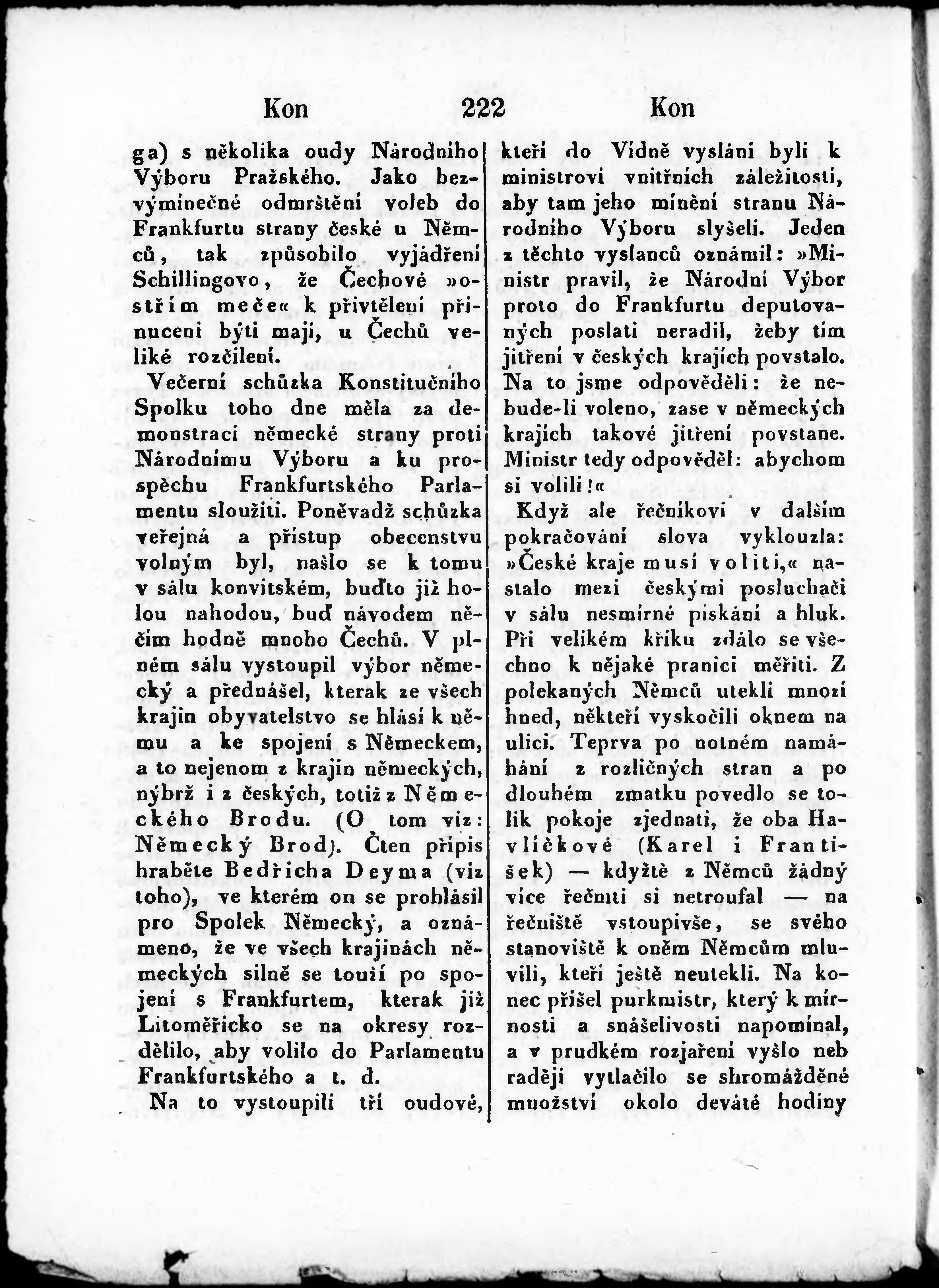 Kon 222 Kon

ga) s několika oudy Národního Výboru Pražského. Jako bezvýminečné odmrštění voleb do Frankfurtu strany české u Němců, tak způsobilo vyjádření Schillingovo, že Čechové »ostřím meče« k přivtělení přinuceni býti mají, u Čechů veliké rozčilení.

Večerní schůzka Konstitučního Spolku toho dne měla za demonstraci německé strany proti Národnímu Výboru a ku prospěchu Frankfurtského Parlamentu sloužiti. Poněvadž schůzka veřejná a přístup obecenstvu volným byl, našlo se k tomu v sálu konvitském, buďto již holou nahodou, buď návodem něčím hodně mnoho Čechů. V plném sálu vystoupil výbor německý a přednášel, kterak ze všech krajin obyvatelstvo se hlásí k němu a ke spojení s Německem, a to nejenom z krajin německých, nýbrž i z českých, totiž z Německého Brodu. (O tom viz: Německý Brod). Čten připis hraběte Bedřicha Deyma (viz toho), ve kterém on se prohlásil pro Spolek Německý, a oznámeno, že ve všech krajinách německých silně se touží po spojení s Frankfurtem, kterak již Litoměřicko se na okresy rozdělilo, aby volilo do Parlamentu Frankfurtského a t. d.

Na to vystoupili tři oudové, kteří do Vídně vysláni byli k ministrovi vnitřních záležitostí, aby tam jeho mínění stranu Národního Výboru slyšeli. Jeden z těchto vyslanců oznámil: »Ministr pravil, že Národní Výbor proto do Frankfurtu deputovaných poslati neradil, žeby tím jitření v českých krajích povstalo. Na to jsme odpověděli: že nebude-li voleno, zase v německých krajích takové jitření povstane. Ministr tedy odpověděl: abychom si volili!«

Když ale řečníkovi v dalším pokračování slova vyklouzla: »České kraje musí voliti,« nastalo mezi českými posluchači v sálu nesmírné pískání a hluk. Při velikém křiku zdálo se všechno k nějaké pranici měřiti. Z polekaných Němců utekli mnozí hned, někteří vyskočili oknem na ulici. Teprva po notném namáhání z rozličných stran a po dlouhém zmatku povedlo se tolik pokoje zjednati, že oba Havlíčkové (Karel i František) — kdyžtě z Němců žádný více řečniti si netroufal — na řečniště vstoupivše, se svého stanoviště k oněm Němcům mluvili, kteří ještě neutekli. Na konec přišel purkmistr, který k mírnosti a snášelivosti napomínal, a v prudkém rozjaření vyšlo neb raději vytlačilo se shromážděné množství okolo deváté hodiny